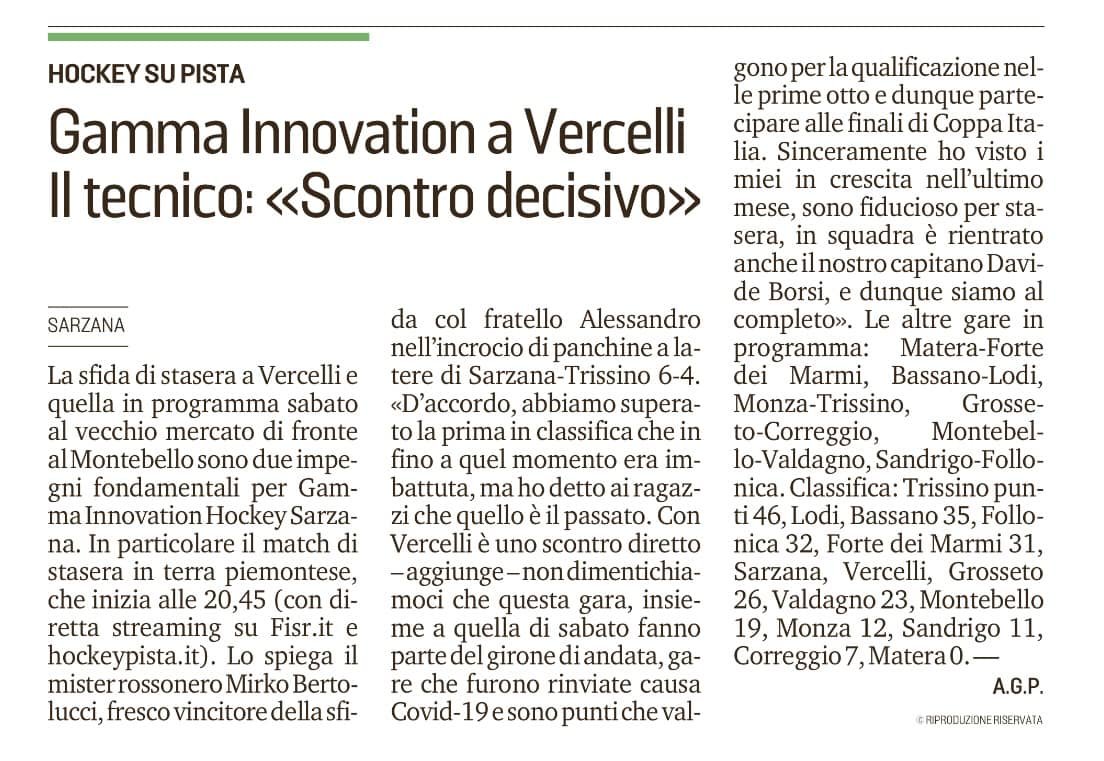 HOCKEY SU PISTA

Gamma Innovation a Vercelli
Il tecnico: «Scontro decisivo»

SARZANA

La sfida di stasera a Vercelli e quella in programma sabato al vecchio mercato di fronte al Montebello sono due impegni fondamentali per Gamma Innovation Hockey Sarzana. In particolare il match di stasera in terra piemontese, che inizia alle 20,45 (con diretta streaming su Fisr.it e hockeypista.it). Lo spiega il mister rossonero Mirko Bertolucci, fresco vincitore della sfida col fratello Alessandro nell'incrocio di panchine a latere di Sarzana-Trissino 6-4. «D'accordo, abbiamo superato la prima in classifica che in fino a quel momento era imbattuta, ma ho detto ai ragazzi che quello è il passato. Con Vercelli è uno scontro diretto – aggiunge – non dimentichiamoci che questa gara, insieme a quella di sabato fanno parte del girone di andata, gare che furono rinviate causa Covid-19 e sono punti che valgono per la qualificazione nelle prime otto e dunque partecipare alle finali di Coppa Italia. Sinceramente ho visto i miei in crescita nell'ultimo mese, sono fiducioso per stasera, in squadra è rientrato anche il nostro capitano Davide Borsi, e dunque siamo al completo». Le altre gare in programma: Matera-Forte dei Marmi, Bassano-Lodi, Monza-Trissino, Grosseto-Correggio, Montebello-Valdagno, Sandrigo-Follonica. Classifica: Trissino punti 46, Lodi, Bassano 35, Follonica 32, Forte dei Marmi 31, Sarzana, Vercelli, Grosseto 26, Valdagno 23, Montebello 19, Monza 12, Sandrigo 11, Correggio 7, Matera 0. —

A.G.P.

© RIPRODUZIONE RISERVATA